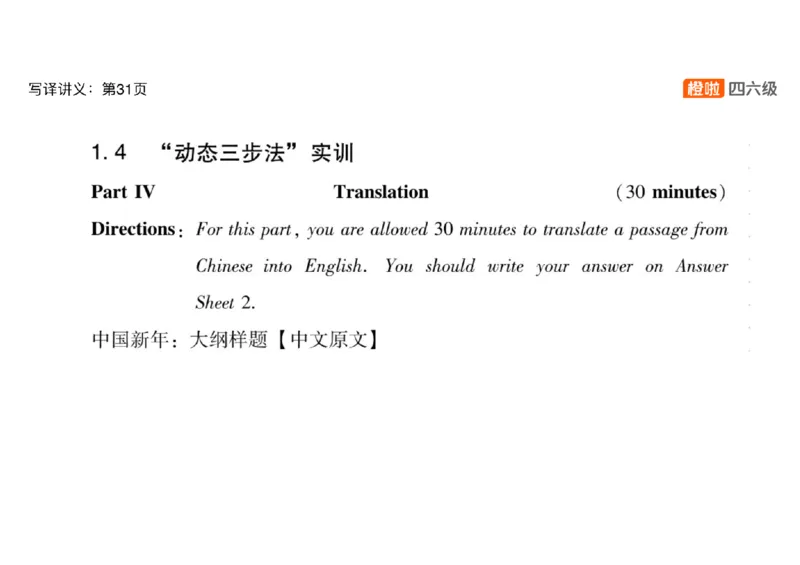 写译讲义：第31页

橙啦 四六级

1.4 “动态三步法”实训

Part IV Translation (30 minutes)

Directions: For this part, you are allowed 30 minutes to translate a passage from Chinese into English. You should write your answer on Answer Sheet 2.

中国新年：大纲样题【中文原文】